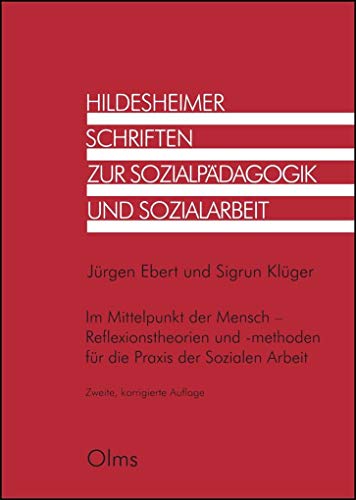 HILDESHEIMER
SCHRIFTEN
ZUR SOZIALPÄDAGOGIK
UND SOZIALARBEIT

Jürgen Ebert und Sigrun Klüger

Im Mittelpunkt der Mensch – Reflexionstheorien und -methoden für die Praxis der Sozialen Arbeit

Zweite, korrigierte Auflage

Olms